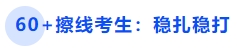 60+擦线考生：稳扎稳打